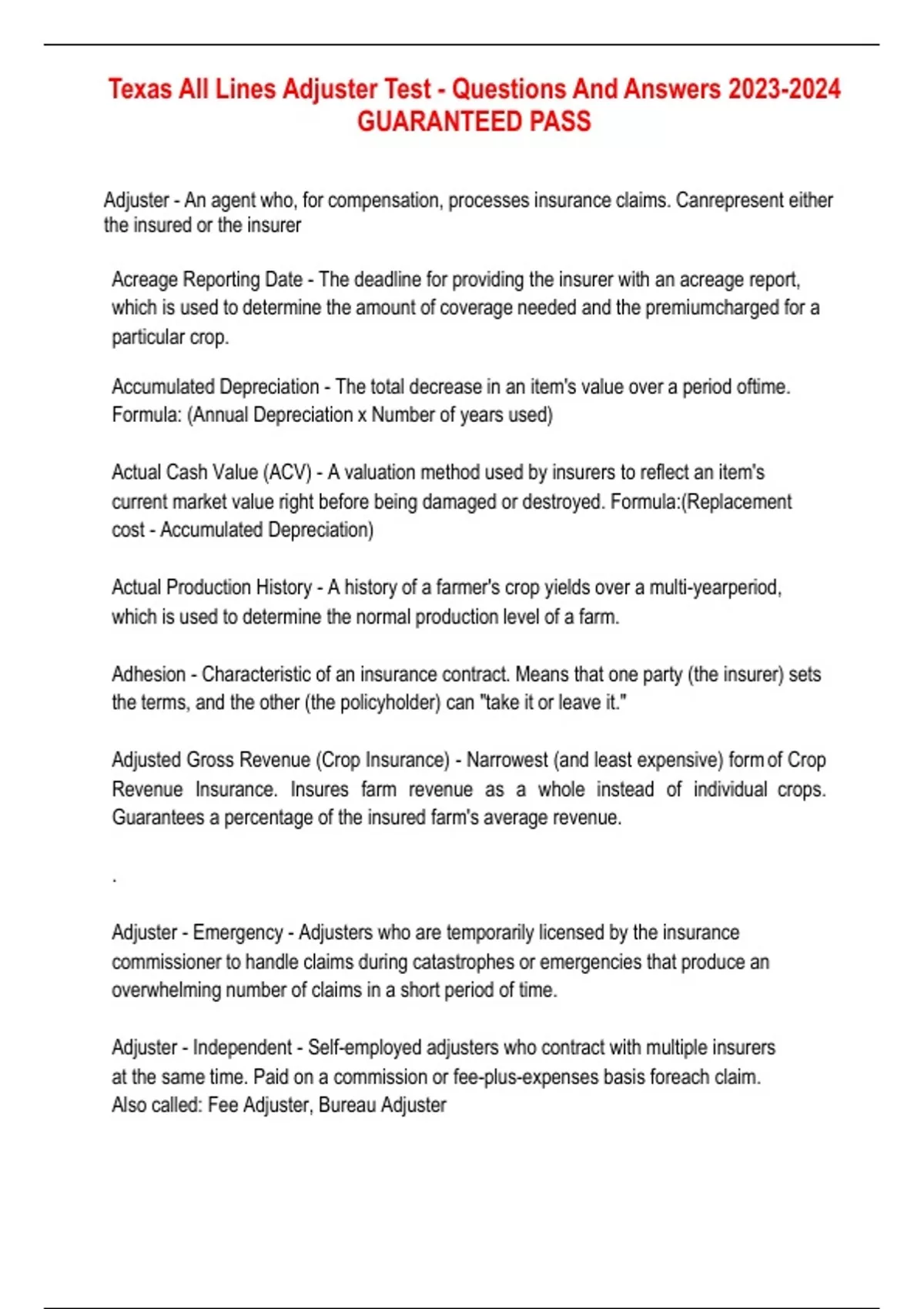 Texas All Lines Adjuster Test - Questions And Answers 2023-2024 GUARANTEED PASS

Adjuster - An agent who, for compensation, processes insurance claims. Canrepresent either the insured or the insurer

Acreage Reporting Date - The deadline for providing the insurer with an acreage report, which is used to determine the amount of coverage needed and the premiumcharged for a particular crop.

Accumulated Depreciation - The total decrease in an item's value over a period oftime. Formula: (Annual Depreciation x Number of years used)

Actual Cash Value (ACV) - A valuation method used by insurers to reflect an item's current market value right before being damaged or destroyed. Formula:(Replacement cost - Accumulated Depreciation)

Actual Production History - A history of a farmer's crop yields over a multi-yearperiod, which is used to determine the normal production level of a farm.

Adhesion - Characteristic of an insurance contract. Means that one party (the insurer) sets the terms, and the other (the policyholder) can "take it or leave it."

Adjusted Gross Revenue (Crop Insurance) - Narrowest (and least expensive) form of Crop Revenue Insurance. Insures farm revenue as a whole instead of individual crops. Guarantees a percentage of the insured farm's average revenue.

.

Adjuster - Emergency - Adjusters who are temporarily licensed by the insurance commissioner to handle claims during catastrophes or emergencies that produce an overwhelming number of claims in a short period of time.

Adjuster - Independent - Self-employed adjusters who contract with multiple insurers at the same time. Paid on a commission or fee-plus-expenses basis foreach claim. Also called: Fee Adjuster, Bureau Adjuster